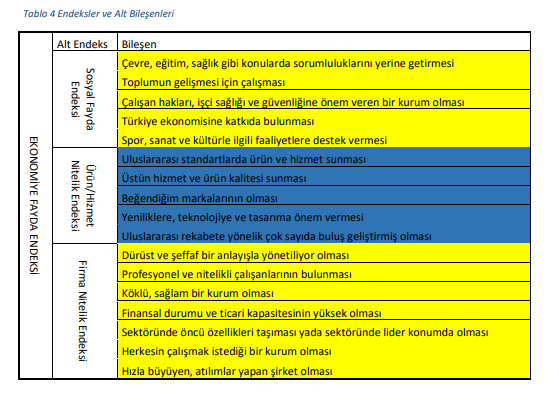 Tablo 4 Endeksler ve Alt Bileşenleri

| | Alt Endeks | Bileşen |
|---|---|---|
| EKONOMİYE FAYDA ENDEKSİ | Sosyal Fayda Endeksi | Çevre, eğitim, sağlık gibi konularda sorumluluklarını yerine getirmesi |
| | | Toplumun gelişmesi için çalışması |
| | | Çalışan hakları, işçi sağlığı ve güvenliğine önem veren bir kurum olması |
| | | Türkiye ekonomisine katkıda bulunması |
| | | Spor, sanat ve kültürle ilgili faaliyetlere destek vermesi |
| | Ürün/Hizmet Nitelik Endeksi | Uluslararası standartlarda ürün ve hizmet sunması |
| | | Üstün hizmet ve ürün kalitesi sunması |
| | | Beğendiğim markalarının olması |
| | | Yeniliklere, teknolojiye ve tasarıma önem vermesi |
| | | Uluslararası rekabete yönelik çok sayıda buluş geliştirmiş olması |
| | Firma Nitelik Endeksi | Dürüst ve şeffaf bir anlayışla yönetiliyor olması |
| | | Profesyonel ve nitelikli çalışanlarının bulunması |
| | | Köklü, sağlam bir kurum olması |
| | | Finansal durumu ve ticari kapasitesinin yüksek olması |
| | | Sektöründe öncü özellikleri taşıması yada sektöründe lider konumda olması |
| | | Herkesin çalışmak istediği bir kurum olması |
| | | Hızla büyüyen, atılımlar yapan şirket olması |